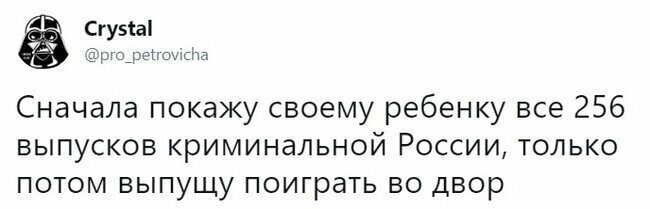 Crystal
@pro_petrovicha

Сначала покажу своему ребенку все 256 выпусков криминальной России, только потом выпущу поиграть во двор